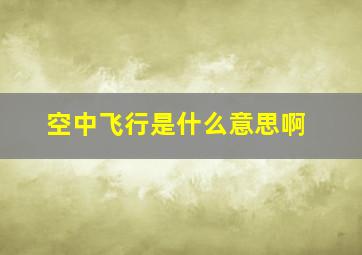 空中飞行是什么意思啊